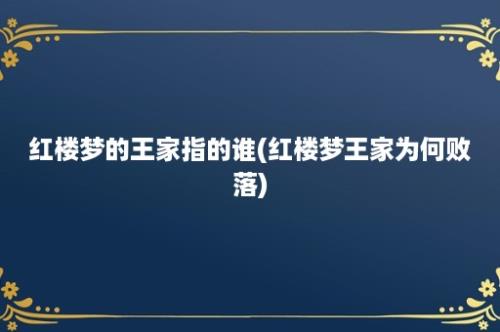 红楼梦的王家指的谁(红楼梦王家为何败落)